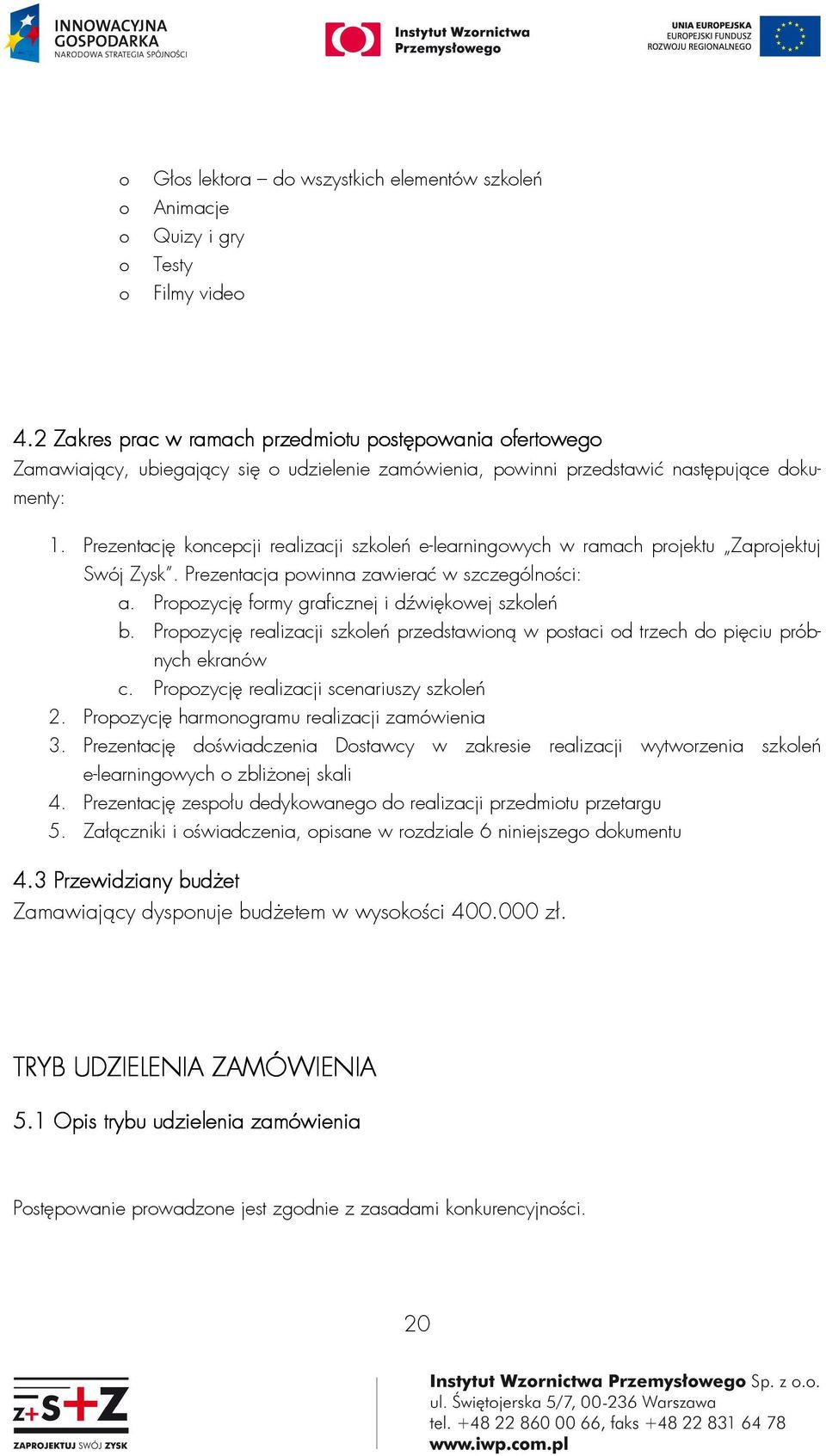 INNOWACYJNA GOSPODARKA
NARODOWA STRATEGIA SPÓJNOŚCI

Instytut Wzornictwa Przemysłowego

UNIA EUROPEJSKA
EUROPEJSKI FUNDUSZ
ROZWOJU REGIONALNEGO

o Głos lektora – do wszystkich elementów szkoleń
o Animacje
o Quizy i gry
o Testy
o Filmy video

4.2 Zakres prac w ramach przedmiotu postępowania ofertowego
Zamawiający, ubiegający się o udzielenie zamówienia, powinni przedstawić następujące dokumenty:

1. Prezentację koncepcji realizacji szkoleń e-learningowych w ramach projektu „Zaprojektuj Swój Zysk". Prezentacja powinna zawierać w szczególności:
a. Propozycję formy graficznej i dźwiękowej szkoleń
b. Propozycję realizacji szkoleń przedstawioną w postaci od trzech do pięciu próbnych ekranów
c. Propozycję realizacji scenariuszy szkoleń
2. Propozycję harmonogramu realizacji zamówienia
3. Prezentację doświadczenia Dostawcy w zakresie realizacji wytworzenia szkoleń e-learningowych o zbliżonej skali
4. Prezentację zespołu dedykowanego do realizacji przedmiotu przetargu
5. Załączniki i oświadczenia, opisane w rozdziale 6 niniejszego dokumentu

4.3 Przewidziany budżet
Zamawiający dysponuje budżetem w wysokości 400.000 zł.

TRYB UDZIELENIA ZAMÓWIENIA

5.1 Opis trybu udzielenia zamówienia

Postępowanie prowadzone jest zgodnie z zasadami konkurencyjności.

20

Z+S+Z
ZAPROJEKTUJ SWÓJ ZYSK

Instytut Wzornictwa Przemysłowego Sp. z o.o.
ul. Świętojerska 5/7, 00-236 Warszawa
tel. +48 22 860 00 66, faks +48 22 831 64 78
www.iwp.com.pl